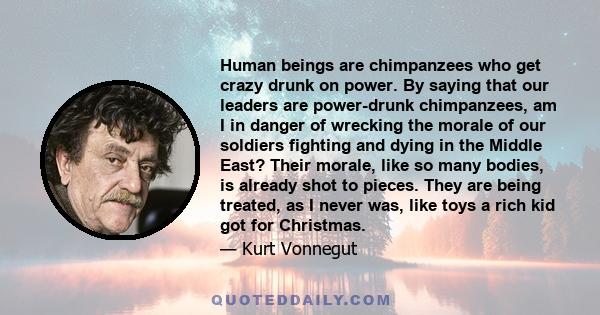 Human beings are chimpanzees who get crazy drunk on power. By saying that our leaders are power-drunk chimpanzees, am I in danger of wrecking the morale of our soldiers fighting and dying in the Middle East? Their morale, like so many bodies, is already shot to pieces. They are being treated, as I never was, like toys a rich kid got for Christmas.

— Kurt Vonnegut

QUOTEDDAILY.COM